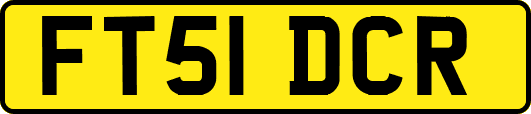 FT51 DCR